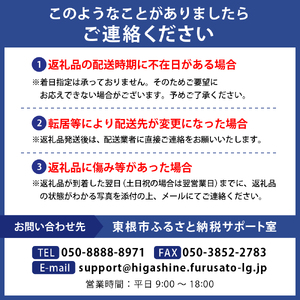 このようなことがありましたら
ご連絡ください

1 返礼品の配送時期に不在日がある場合
※着日指定は承っておりません。そのためご要望にお応えできない場合がございます。予めご了承ください。

2 転居等により配送先が変更になった場合
※返礼品発送後は、配送業者に直接ご連絡をお願いいたします。

3 返礼品に傷み等があった場合
※返礼品が到着した翌日（土日祝の場合は翌営業日）までに、返礼品の状態がわかる写真を添付の上、メールにてご連絡ください。

お問い合わせ先
東根市ふるさと納税サポート室

TEL 050-8888-8971 FAX 050-3852-2783
E-mail support@higashine.furusato-lg.jp
営業時間：平日 9:00 ～ 18:00